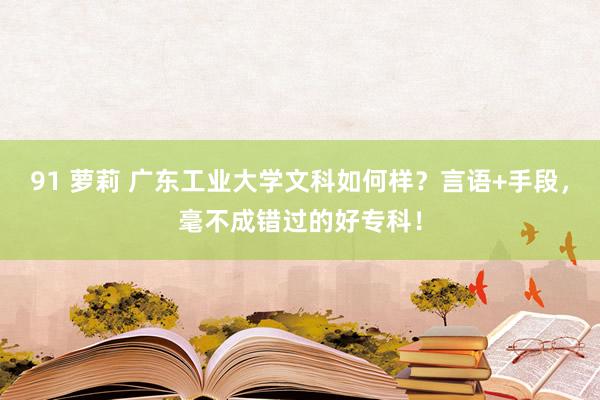 91 萝莉 广东工业大学文科如何样？言语+手段，毫不成错过的好专科！